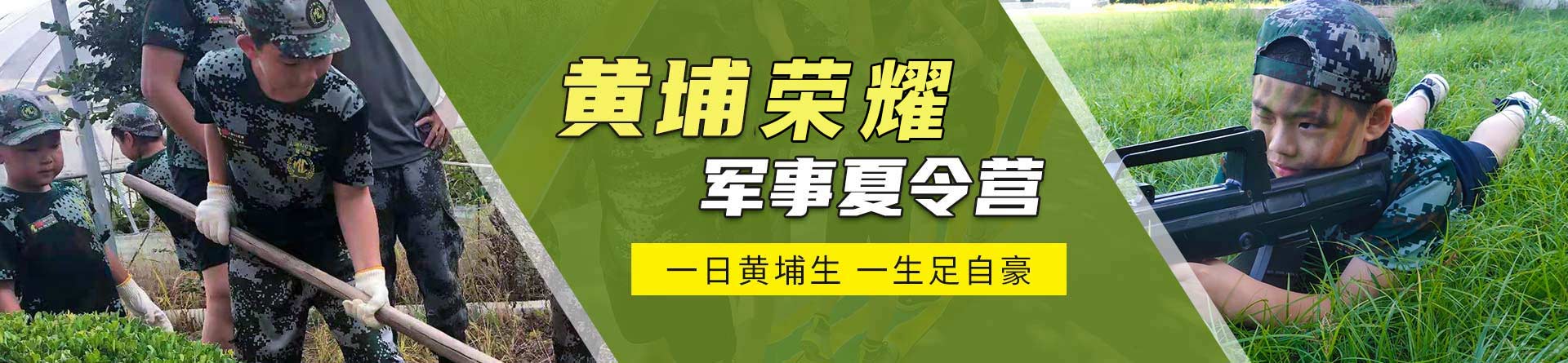 黄埔荣耀
军事夏令营

一日黄埔生 一生足自豪